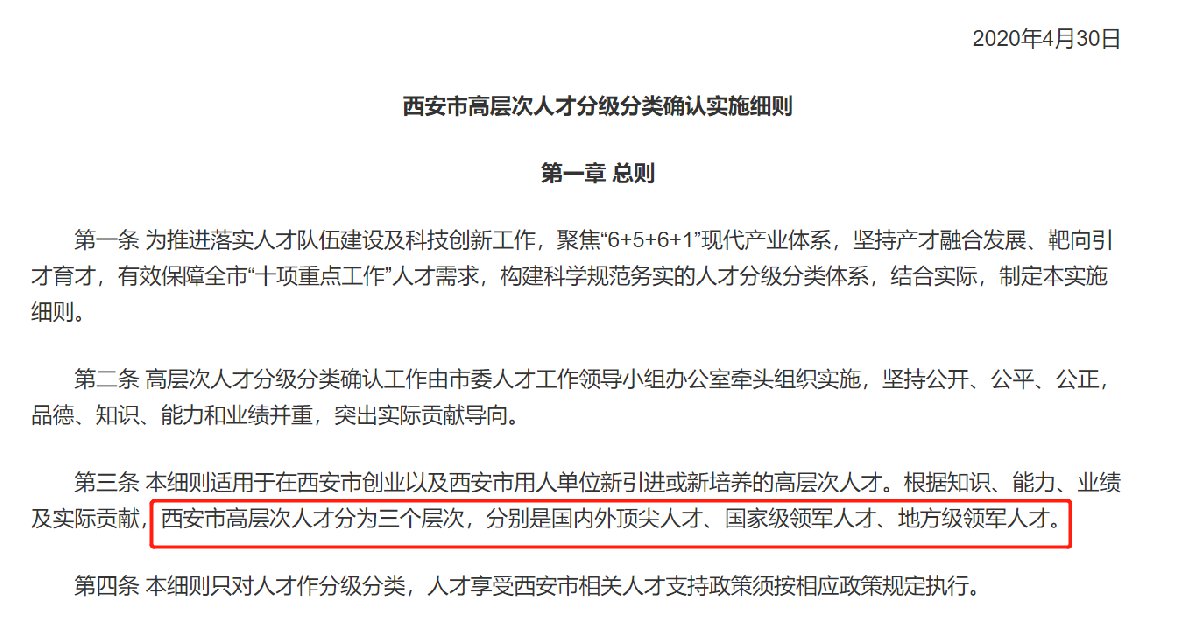 2020年4月30日

西安市高层次人才分级分类确认实施细则

第一章 总则

第一条 为推进落实人才队伍建设及科技创新工作，聚焦“6+5+6+1”现代产业体系，坚持产才融合发展、靶向引才育才，有效保障全市“十项重点工作”人才需求，构建科学规范务实的人才分级分类体系，结合实际，制定本实施细则。

第二条 高层次人才分级分类确认工作由市委人才工作领导小组办公室牵头组织实施，坚持公开、公平、公正，品德、知识、能力和业绩并重，突出实际贡献导向。

第三条 本细则适用于在西安市创业以及西安市用人单位新引进或新培养的高层次人才。根据知识、能力、业绩及实际贡献，西安市高层次人才分为三个层次，分别是国内外顶尖人才、国家级领军人才、地方级领军人才。

第四条 本细则只对人才作分级分类，人才享受西安市相关人才支持政策须按相应政策规定执行。